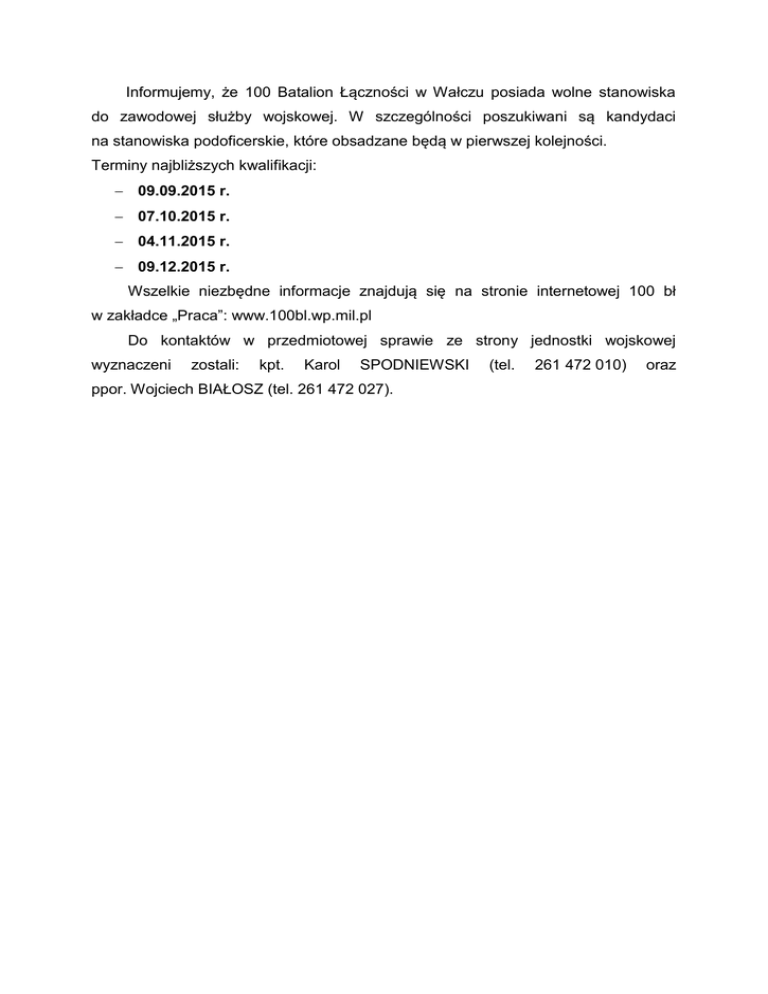 Informujemy, że 100 Batalion Łączności w Wałczu posiada wolne stanowiska do zawodowej służby wojskowej. W szczególności poszukiwani są kandydaci na stanowiska podoficerskie, które obsadzane będą w pierwszej kolejności.
Terminy najbliższych kwalifikacji:
– 09.09.2015 r.
– 07.10.2015 r.
– 04.11.2015 r.
– 09.12.2015 r.

Wszelkie niezbędne informacje znajdują się na stronie internetowej 100 bł w zakładce „Praca": www.100bl.wp.mil.pl

Do kontaktów w przedmiotowej sprawie ze strony jednostki wojskowej wyznaczeni zostali: kpt. Karol SPODNIEWSKI (tel. 261 472 010) oraz ppor. Wojciech BIAŁOSZ (tel. 261 472 027).